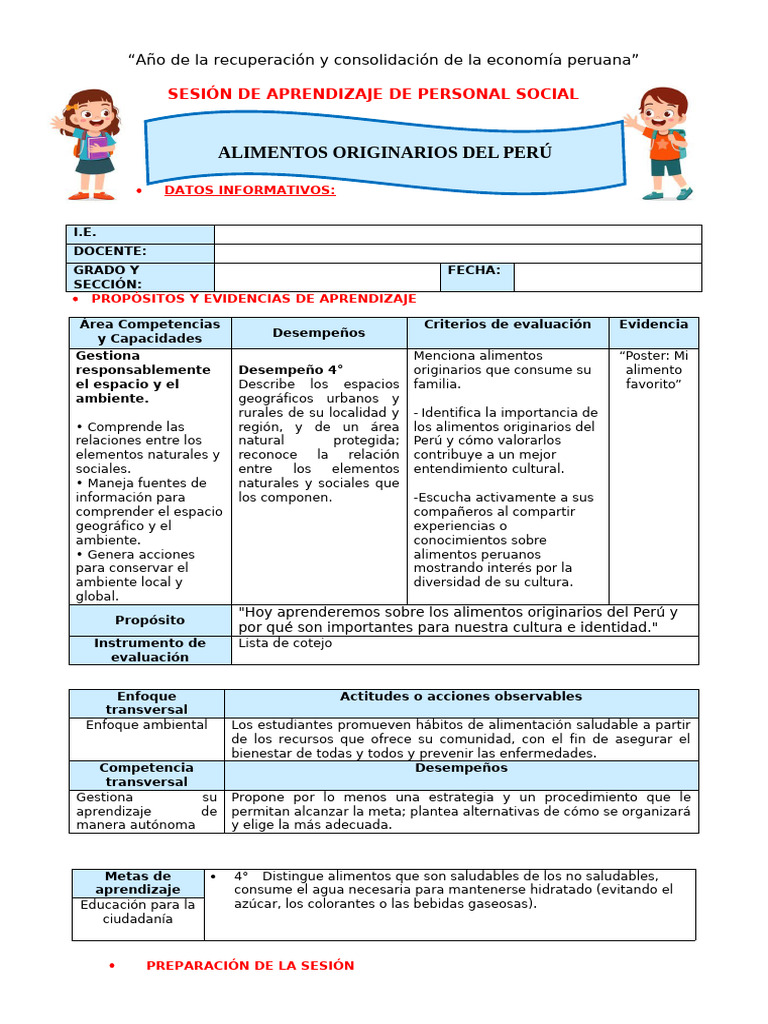 “Año de la recuperación y consolidación de la economía peruana”

SESIÓN DE APRENDIZAJE DE PERSONAL SOCIAL

ALIMENTOS ORIGINARIOS DEL PERÚ

• DATOS INFORMATIVOS:

| I.E. | | | |
|---|---|---|---|
| DOCENTE: | | | |
| GRADO Y SECCIÓN: | | FECHA: | |

• PROPÓSITOS Y EVIDENCIAS DE APRENDIZAJE

| Área Competencias y Capacidades | Desempeños | Criterios de evaluación | Evidencia |
|---|---|---|---|
| Gestiona responsablemente el espacio y el ambiente. • Comprende las relaciones entre los elementos naturales y sociales. • Maneja fuentes de información para comprender el espacio geográfico y el ambiente. • Genera acciones para conservar el ambiente local y global. | Desempeño 4° Describe los espacios geográficos urbanos y rurales de su localidad y región, y de un área natural protegida; reconoce la relación entre los elementos naturales y sociales que los componen. | Menciona alimentos originarios que consume su familia. - Identifica la importancia de los alimentos originarios del Perú y cómo valorarlos contribuye a un mejor entendimiento cultural. -Escucha activamente a sus compañeros al compartir experiencias o conocimientos sobre alimentos peruanos mostrando interés por la diversidad de su cultura. | “Poster: Mi alimento favorito” |
| Propósito | "Hoy aprenderemos sobre los alimentos originarios del Perú y por qué son importantes para nuestra cultura e identidad." | | |
| Instrumento de evaluación | Lista de cotejo | | |

| Enfoque transversal | Actitudes o acciones observables |
|---|---|
| Enfoque ambiental | Los estudiantes promueven hábitos de alimentación saludable a partir de los recursos que ofrece su comunidad, con el fin de asegurar el bienestar de todas y todos y prevenir las enfermedades. |
| Competencia transversal | Desempeños |
| Gestiona su aprendizaje de manera autónoma | Propone por lo menos una estrategia y un procedimiento que le permitan alcanzar la meta; plantea alternativas de cómo se organizará y elige la más adecuada. |

| Metas de aprendizaje | • 4° Distingue alimentos que son saludables de los no saludables, consume el agua necesaria para mantenerse hidratado (evitando el azúcar, los colorantes o las bebidas gaseosas). |
|---|---|
| Educación para la ciudadanía | |

• PREPARACIÓN DE LA SESIÓN